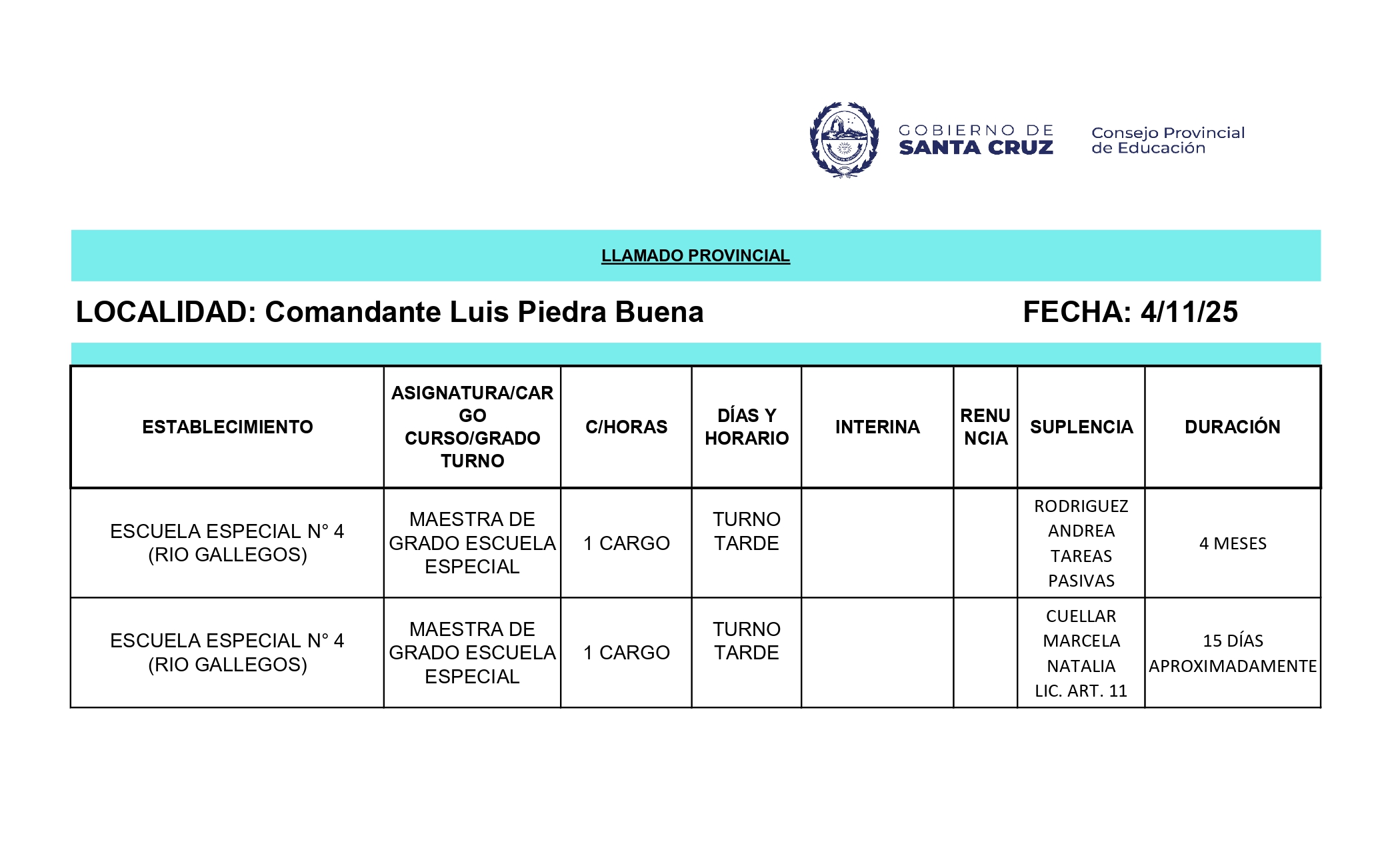 GOBIERNO DE SANTA CRUZ

Consejo Provincial de Educación

LLAMADO PROVINCIAL

LOCALIDAD: Comandante Luis Piedra Buena

FECHA: 4/11/25

| ESTABLECIMIENTO | ASIGNATURA/CARGO CURSO/GRADO TURNO | C/HORAS | DÍAS Y HORARIO | INTERINA | RENUNCIA | SUPLENCIA | DURACIÓN |
|---|---|---|---|---|---|---|---|
| ESCUELA ESPECIAL N° 4 (RIO GALLEGOS) | MAESTRA DE GRADO ESCUELA ESPECIAL | 1 CARGO | TURNO TARDE | | | RODRIGUEZ ANDREA TAREAS PASIVAS | 4 MESES |
| ESCUELA ESPECIAL N° 4 (RIO GALLEGOS) | MAESTRA DE GRADO ESCUELA ESPECIAL | 1 CARGO | TURNO TARDE | | | CUELLAR MARCELA NATALIA LIC. ART. 11 | 15 DÍAS APROXIMADAMENTE |